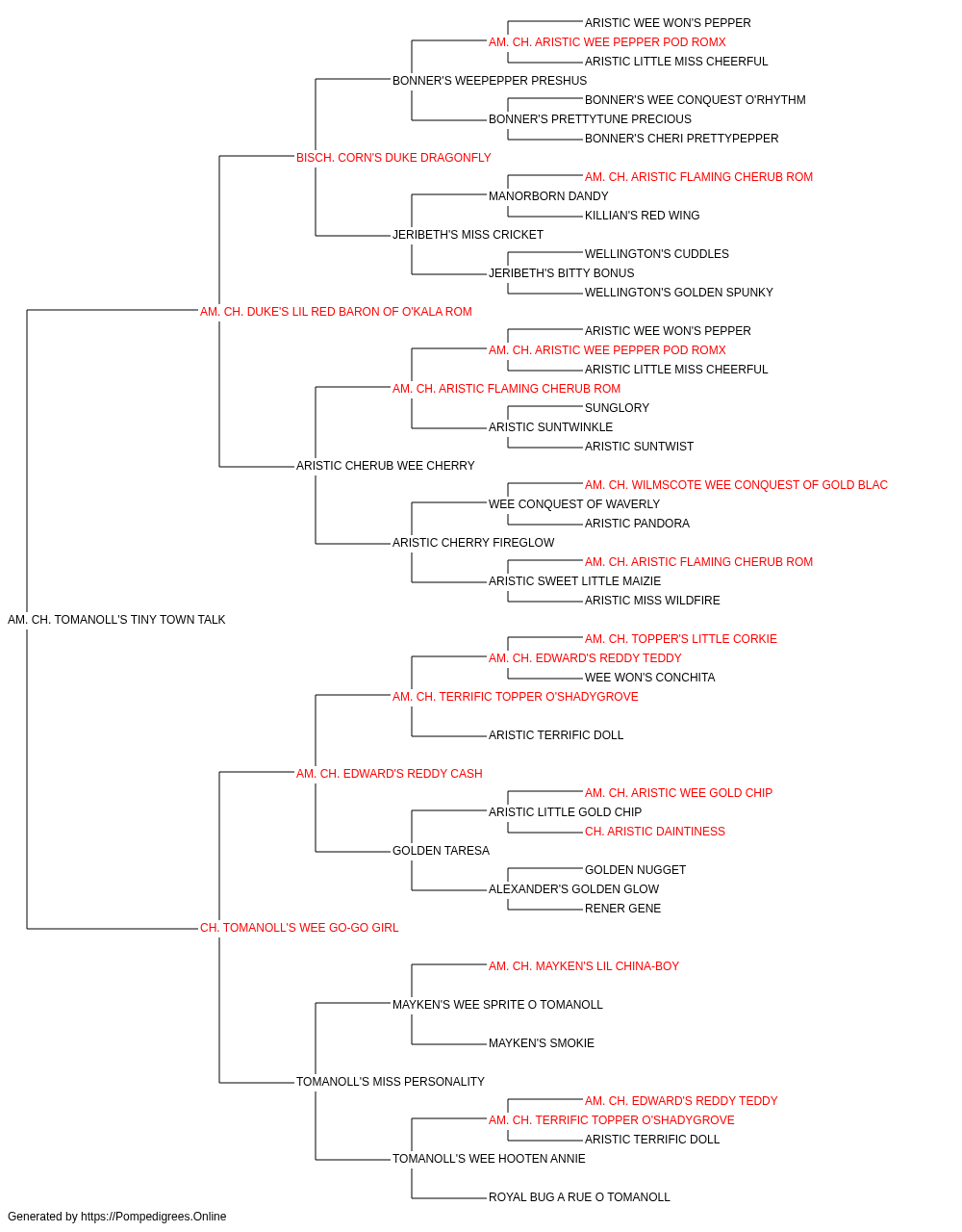 ARISTIC WEE WON'S PEPPER
AM. CH. ARISTIC WEE PEPPER POD ROMX
ARISTIC LITTLE MISS CHEERFUL
BONNER'S WEEPEPPER PRESHUS
BONNER'S WEE CONQUEST O'RHYTHM
BONNER'S PRETTYTUNE PRECIOUS
BONNER'S CHERI PRETTYPEPPER
BISCH. CORN'S DUKE DRAGONFLY
AM. CH. ARISTIC FLAMING CHERUB ROM
MANORBORN DANDY
KILLIAN'S RED WING
JERIBETH'S MISS CRICKET
WELLINGTON'S CUDDLES
JERIBETH'S BITTY BONUS
WELLINGTON'S GOLDEN SPUNKY
AM. CH. DUKE'S LIL RED BARON OF O'KALA ROM
ARISTIC WEE WON'S PEPPER
AM. CH. ARISTIC WEE PEPPER POD ROMX
ARISTIC LITTLE MISS CHEERFUL
AM. CH. ARISTIC FLAMING CHERUB ROM
SUNGLORY
ARISTIC SUNTWINKLE
ARISTIC SUNTWIST
ARISTIC CHERUB WEE CHERRY
AM. CH. WILMSCOTE WEE CONQUEST OF GOLD BLAC
WEE CONQUEST OF WAVERLY
ARISTIC PANDORA
ARISTIC CHERRY FIREGLOW
AM. CH. ARISTIC FLAMING CHERUB ROM
ARISTIC SWEET LITTLE MAIZIE
ARISTIC MISS WILDFIRE
AM. CH. TOMANOLL'S TINY TOWN TALK
AM. CH. TOPPER'S LITTLE CORKIE
AM. CH. EDWARD'S REDDY TEDDY
WEE WON'S CONCHITA
AM. CH. TERRIFIC TOPPER O'SHADYGROVE
ARISTIC TERRIFIC DOLL
AM. CH. EDWARD'S REDDY CASH
AM. CH. ARISTIC WEE GOLD CHIP
ARISTIC LITTLE GOLD CHIP
CH. ARISTIC DAINTINESS
GOLDEN TARESA
GOLDEN NUGGET
ALEXANDER'S GOLDEN GLOW
RENER GENE
CH. TOMANOLL'S WEE GO-GO GIRL
AM. CH. MAYKEN'S LIL CHINA-BOY
MAYKEN'S WEE SPRITE O TOMANOLL
MAYKEN'S SMOKIE
TOMANOLL'S MISS PERSONALITY
AM. CH. EDWARD'S REDDY TEDDY
AM. CH. TERRIFIC TOPPER O'SHADYGROVE
ARISTIC TERRIFIC DOLL
TOMANOLL'S WEE HOOTEN ANNIE
ROYAL BUG A RUE O TOMANOLL
Generated by https://Pompedigrees.Online